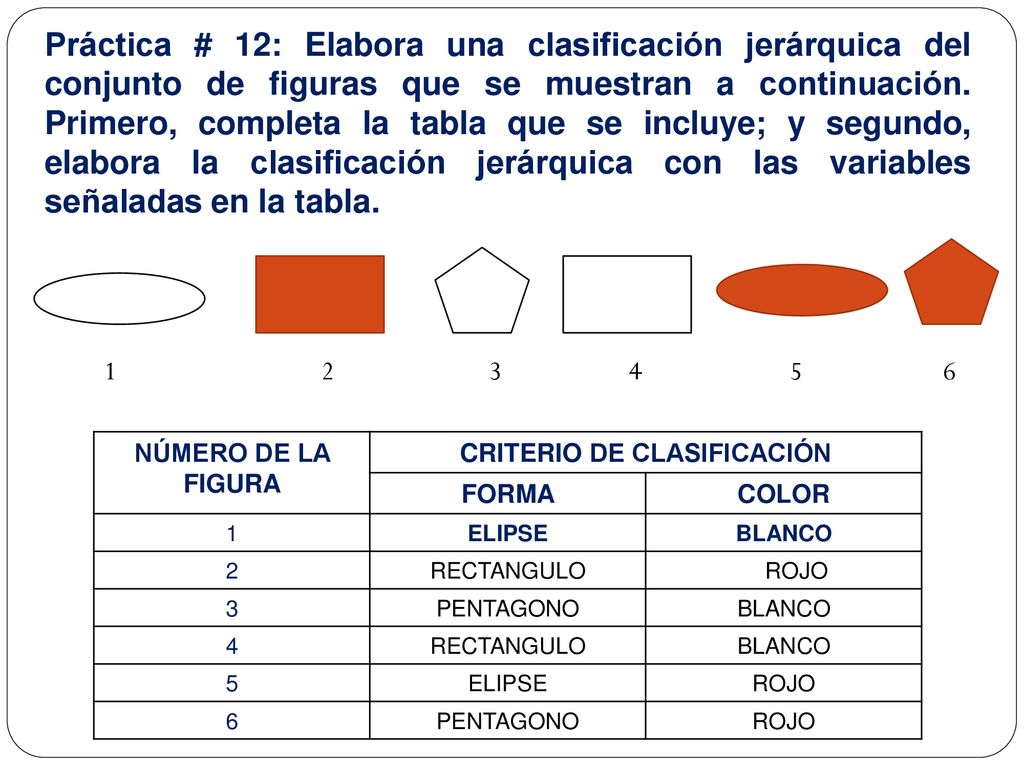 Práctica # 12: Elabora una clasificación jerárquica del conjunto de figuras que se muestran a continuación. Primero, completa la tabla que se incluye; y segundo, elabora la clasificación jerárquica con las variables señaladas en la tabla.

1 2 3 4 5 6

| NÚMERO DE LA FIGURA | CRITERIO DE CLASIFICACIÓN | |
|---|---|---|
| | FORMA | COLOR |
| 1 | ELIPSE | BLANCO |
| 2 | RECTANGULO | ROJO |
| 3 | PENTAGONO | BLANCO |
| 4 | RECTANGULO | BLANCO |
| 5 | ELIPSE | ROJO |
| 6 | PENTAGONO | ROJO |